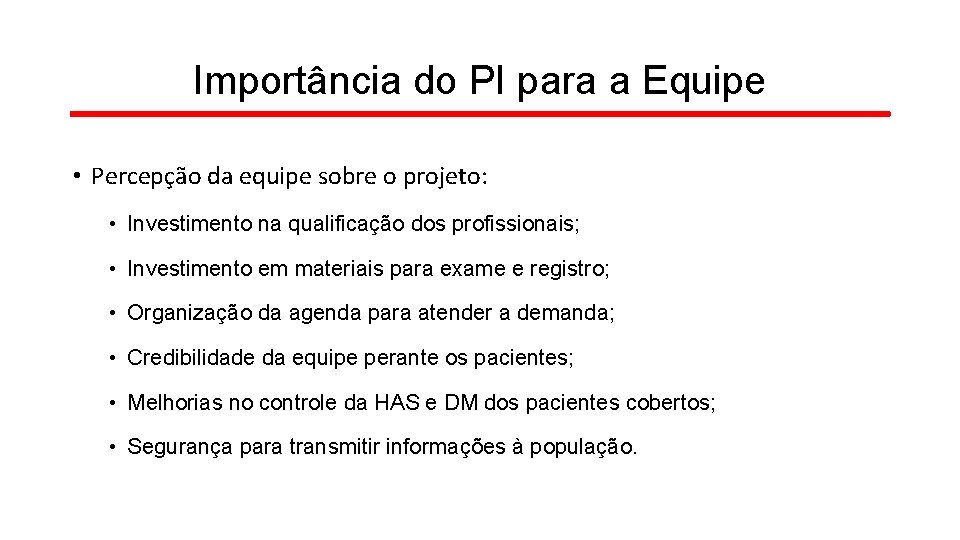 Importância do PI para a Equipe

• Percepção da equipe sobre o projeto:

• Investimento na qualificação dos profissionais;

• Investimento em materiais para exame e registro;

• Organização da agenda para atender a demanda;

• Credibilidade da equipe perante os pacientes;

• Melhorias no controle da HAS e DM dos pacientes cobertos;

• Segurança para transmitir informações à população.